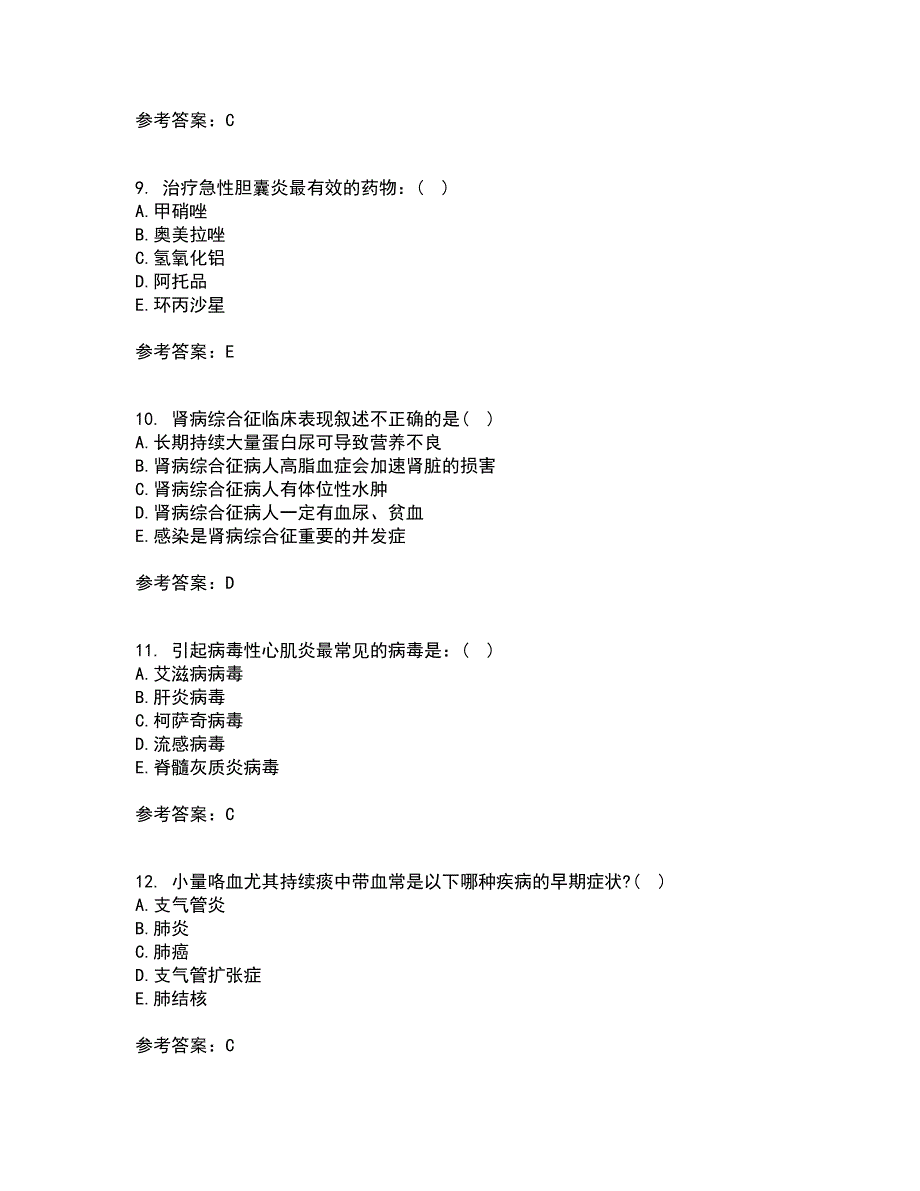 参考答案：C

9. 治疗急性胆囊炎最有效的药物：（ ）
A.甲硝唑
B.奥美拉唑
C.氢氧化铝
D.阿托品
E.环丙沙星

参考答案：E

10. 肾病综合征临床表现叙述不正确的是（ ）
A.长期持续大量蛋白尿可导致营养不良
B.肾病综合征病人高脂血症会加速肾脏的损害
C.肾病综合征病人有体位性水肿
D.肾病综合征病人一定有血尿、贫血
E.感染是肾病综合征重要的并发症

参考答案：D

11. 引起病毒性心肌炎最常见的病毒是：（ ）
A.艾滋病病毒
B.肝炎病毒
C.柯萨奇病毒
D.流感病毒
E.脊髓灰质炎病毒

参考答案：C

12. 小量咯血尤其持续痰中带血常是以下哪种疾病的早期症状?（ ）
A.支气管炎
B.肺炎
C.肺癌
D.支气管扩张症
E.肺结核

参考答案：C